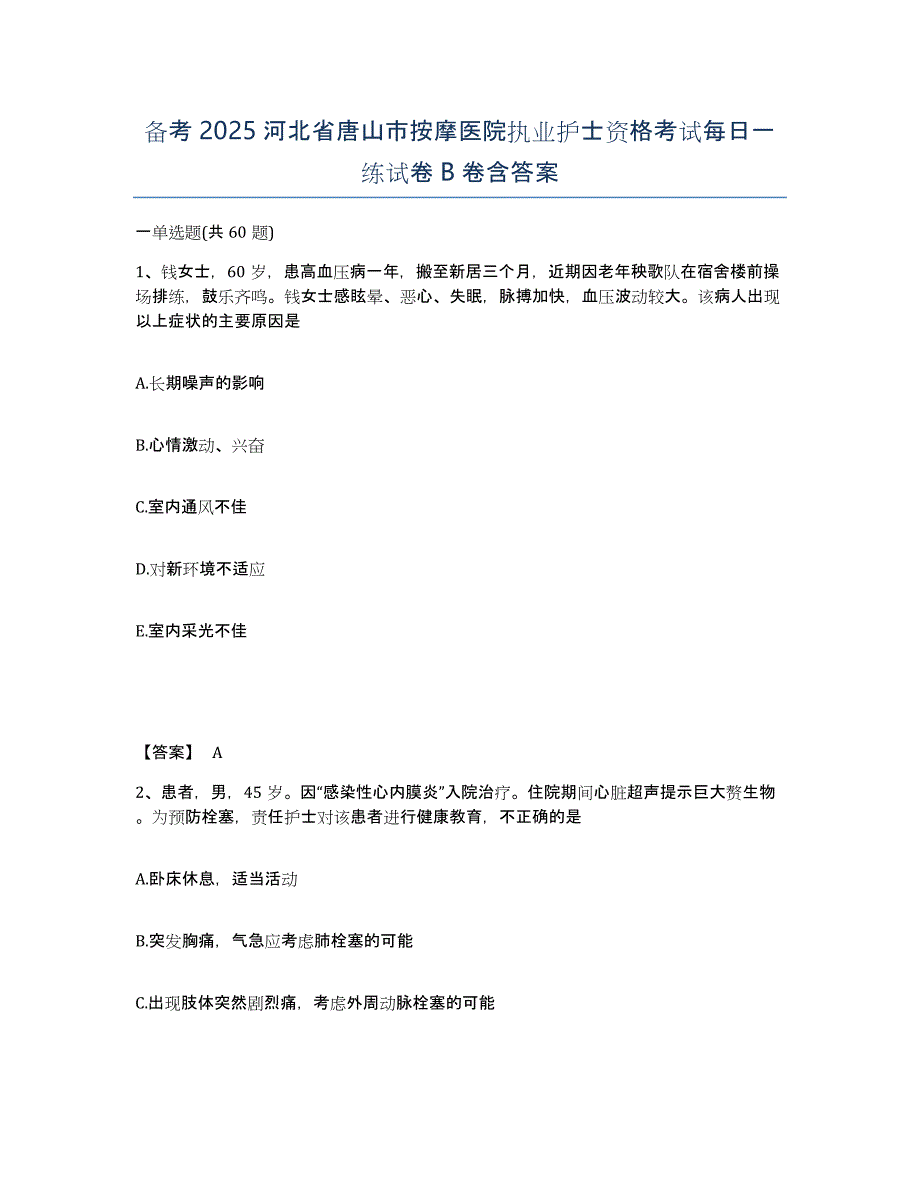 备考 2025 河北省唐山市按摩医院执业护士资格考试每日一练试卷 B 卷含答案

一单选题(共 60 题)

1、钱女士，60 岁，患高血压病一年，搬至新居三个月，近期因老年秧歌队在宿舍楼前操场排练，鼓乐齐鸣。钱女士感眩晕、恶心、失眠，脉搏加快，血压波动较大。该病人出现以上症状的主要原因是

A.长期噪声的影响

B.心情激动、兴奋

C.室内通风不佳

D.对新环境不适应

E.室内采光不佳

【答案】 A

2、患者，男，45 岁。因“感染性心内膜炎”入院治疗。住院期间心脏超声提示巨大赘生物。为预防栓塞，责任护士对该患者进行健康教育，不正确的是

A.卧床休息，适当活动

B.突发胸痛，气急应考虑肺栓塞的可能

C.出现肢体突然剧烈痛，考虑外周动脉栓塞的可能